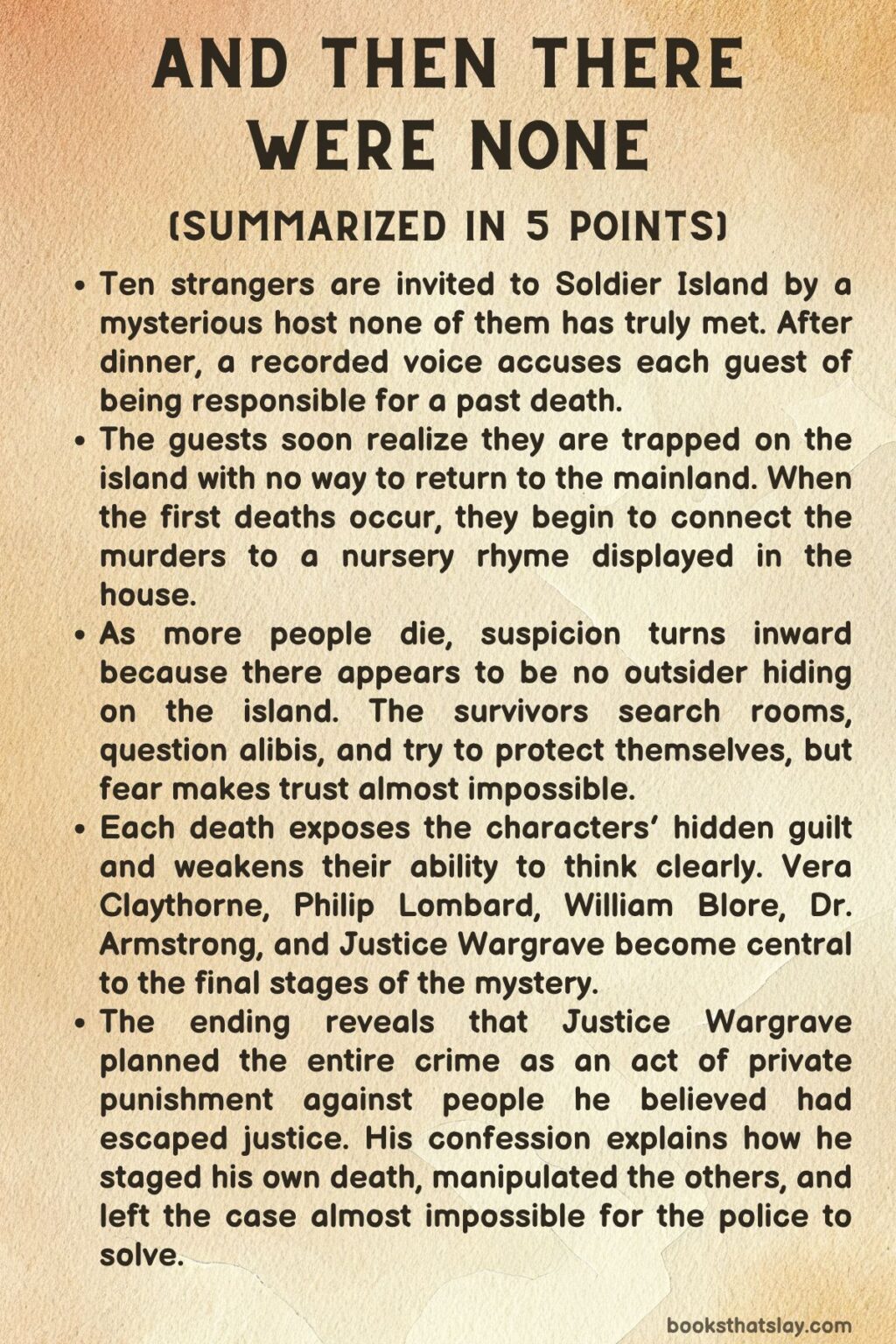 AND THEN THERE WERE NONE

(SUMMARIZED IN 5 POINTS)

• Ten strangers are invited to Soldier Island by a mysterious host none of them has truly met. After dinner, a recorded voice accuses each guest of being responsible for a past death.
• The guests soon realize they are trapped on the island with no way to return to the mainland. When the first deaths occur, they begin to connect the murders to a nursery rhyme displayed in the house.
• As more people die, suspicion turns inward because there appears to be no outsider hiding on the island. The survivors search rooms, question alibis, and try to protect themselves, but fear makes trust almost impossible.
• Each death exposes the characters' hidden guilt and weakens their ability to think clearly. Vera Claythorne, Philip Lombard, William Blore, Dr. Armstrong, and Justice Wargrave become central to the final stages of the mystery.
• The ending reveals that Justice Wargrave planned the entire crime as an act of private punishment against people he believed had escaped justice. His confession explains how he staged his own death, manipulated the others, and left the case almost impossible for the police to solve.

booksthatslay.com